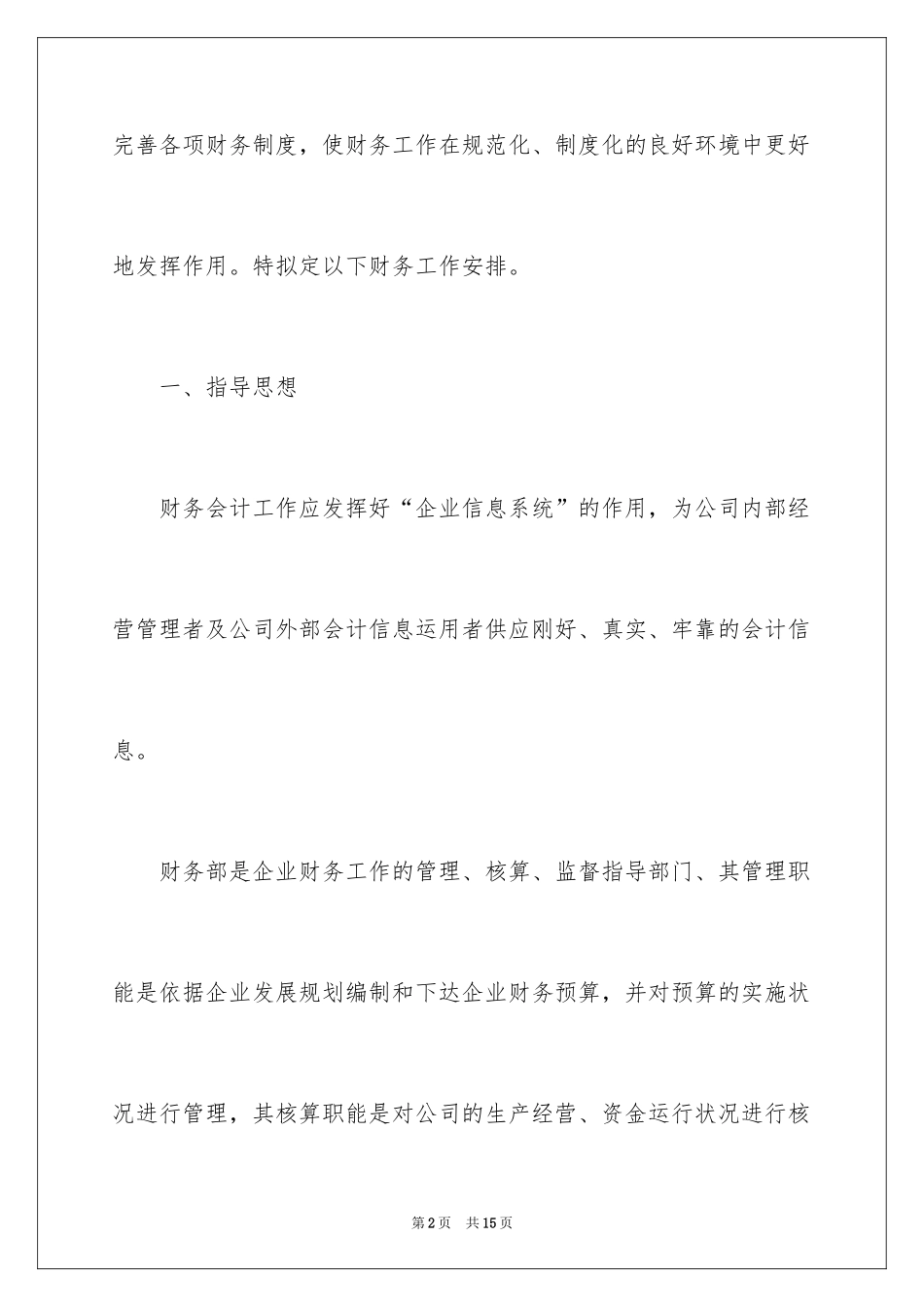 完善各项财务制度，使财务工作在规范化、制度化的良好环境中更好地发挥作用。特拟定以下财务工作安排。

一、指导思想

财务会计工作应发挥好“企业信息系统”的作用，为公司内部经营管理者及公司外部会计信息运用者供应刚好、真实、牢靠的会计信息。

财务部是企业财务工作的管理、核算、监督指导部门、其管理职能是依据企业发展规划编制和下达企业财务预算，并对预算的实施状况进行管理，其核算职能是对公司的生产经营、资金运行状况进行核

第2页　共15页